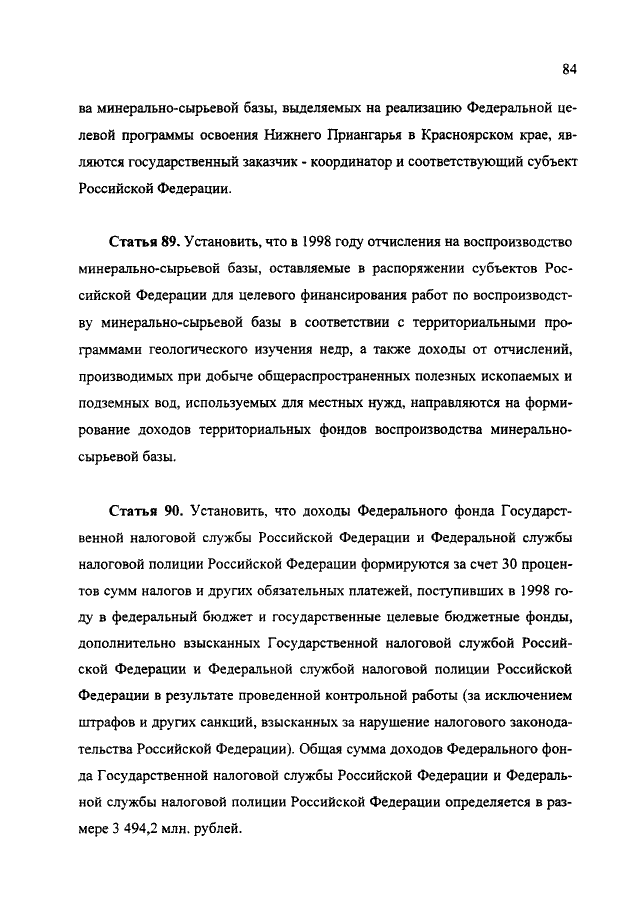 84

ва минерально-сырьевой базы, выделяемых на реализацию Федеральной целевой программы освоения Нижнего Приангарья в Красноярском крае, являются государственный заказчик - координатор и соответствующий субъект Российской Федерации.

Статья 89. Установить, что в 1998 году отчисления на воспроизводство минерально-сырьевой базы, оставляемые в распоряжении субъектов Российской Федерации для целевого финансирования работ по воспроизводству минерально-сырьевой базы в соответствии с территориальными программами геологического изучения недр, а также доходы от отчислений, производимых при добыче общераспространенных полезных ископаемых и подземных вод, используемых для местных нужд, направляются на формирование доходов территориальных фондов воспроизводства минерально-сырьевой базы.

Статья 90. Установить, что доходы Федерального фонда Государственной налоговой службы Российской Федерации и Федеральной службы налоговой полиции Российской Федерации формируются за счет 30 процентов сумм налогов и других обязательных платежей, поступивших в 1998 году в федеральный бюджет и государственные целевые бюджетные фонды, дополнительно взысканных Государственной налоговой службой Российской Федерации и Федеральной службой налоговой полиции Российской Федерации в результате проведенной контрольной работы (за исключением штрафов и других санкций, взысканных за нарушение налогового законодательства Российской Федерации). Общая сумма доходов Федерального фонда Государственной налоговой службы Российской Федерации и Федеральной службы налоговой полиции Российской Федерации определяется в размере 3 494,2 млн. рублей.